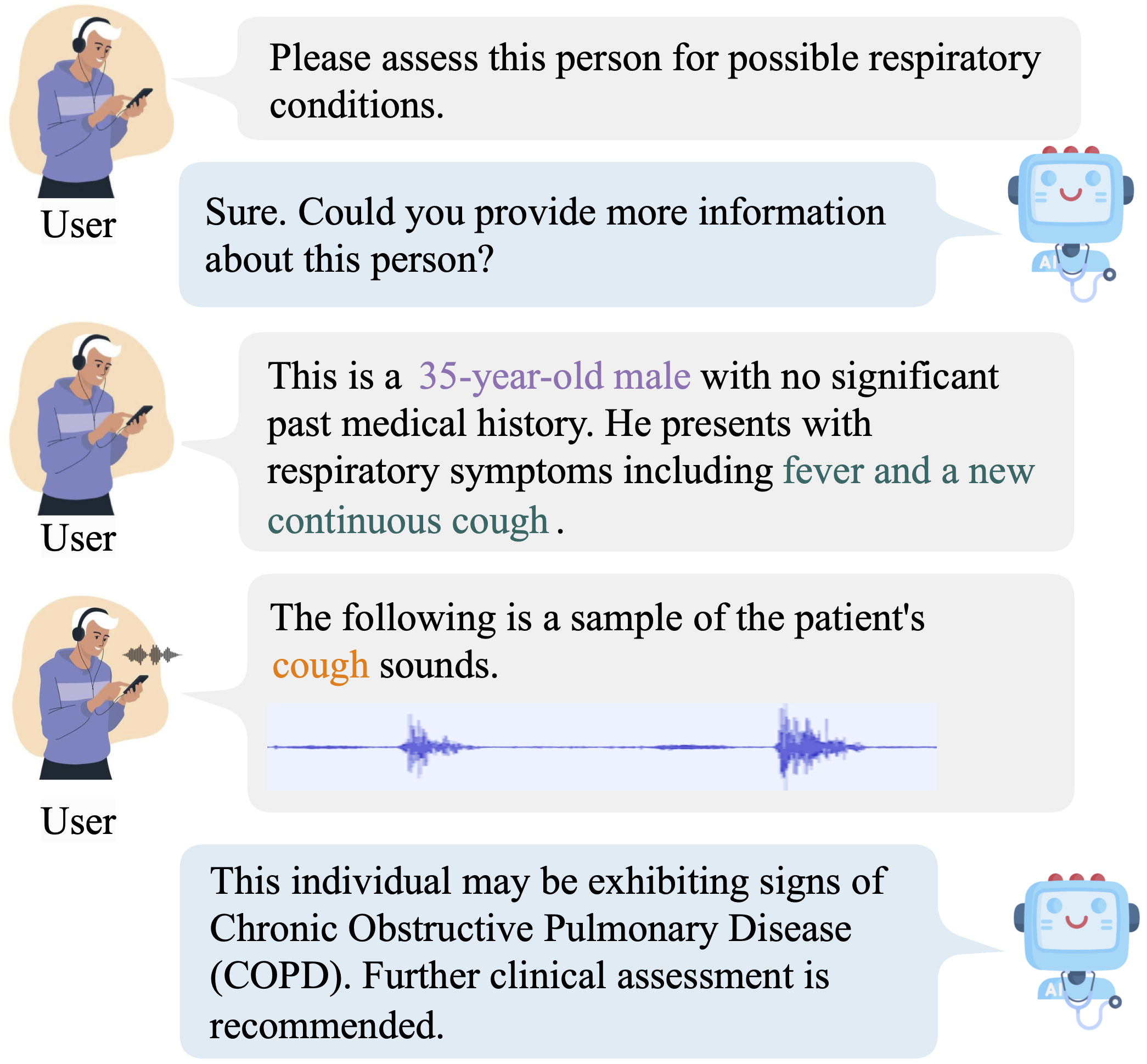 User

Please assess this person for possible respiratory conditions.

Sure. Could you provide more information about this person?

AI

User

This is a 35-year-old male with no significant past medical history. He presents with respiratory symptoms including fever and a new continuous cough .

User

The following is a sample of the patient's cough sounds.

This individual may be exhibiting signs of Chronic Obstructive Pulmonary Disease (COPD). Further clinical assessment is recommended.

AI